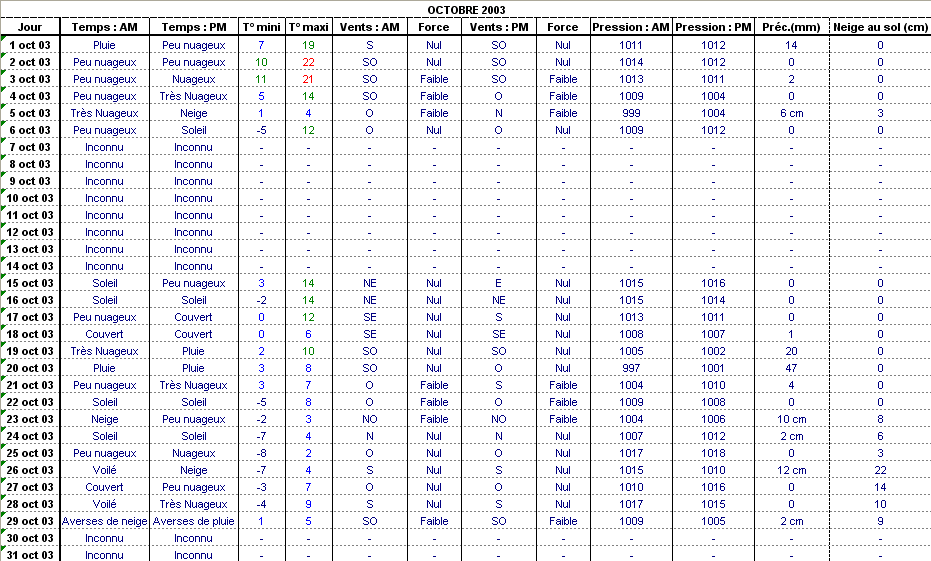 OCTOBRE 2003

| Jour | Temps : AM | Temps : PM | T° mini | T° maxi | Vents : AM | Force | Vents : PM | Force | Pression : AM | Pression : PM | Préc.(mm) | Neige au sol (cm) |
|---|---|---|---|---|---|---|---|---|---|---|---|---|
| 1 oct 03 | Pluie | Peu nuageux | 7 | 19 | S | Nul | SO | Nul | 1011 | 1012 | 14 | 0 |
| 2 oct 03 | Peu nuageux | Peu nuageux | 10 | 22 | SO | Nul | SO | Nul | 1014 | 1012 | 0 | 0 |
| 3 oct 03 | Peu nuageux | Nuageux | 11 | 21 | SO | Faible | SO | Faible | 1013 | 1011 | 2 | 0 |
| 4 oct 03 | Peu nuageux | Très Nuageux | 5 | 14 | SO | Faible | O | Faible | 1009 | 1004 | 0 | 0 |
| 5 oct 03 | Très Nuageux | Neige | 1 | 4 | O | Faible | N | Faible | 999 | 1004 | 6 cm | 3 |
| 6 oct 03 | Peu nuageux | Soleil | -5 | 12 | O | Nul | O | Nul | 1009 | 1012 | 0 | 0 |
| 7 oct 03 | Inconnu | Inconnu | - | - | - | - | - | - | - | - | - | - |
| 8 oct 03 | Inconnu | Inconnu | - | - | - | - | - | - | - | - | - | - |
| 9 oct 03 | Inconnu | Inconnu | - | - | - | - | - | - | - | - | - | - |
| 10 oct 03 | Inconnu | Inconnu | - | - | - | - | - | - | - | - | - | - |
| 11 oct 03 | Inconnu | Inconnu | - | - | - | - | - | - | - | - | - | - |
| 12 oct 03 | Inconnu | Inconnu | - | - | - | - | - | - | - | - | - | - |
| 13 oct 03 | Inconnu | Inconnu | - | - | - | - | - | - | - | - | - | - |
| 14 oct 03 | Inconnu | Inconnu | - | - | - | - | - | - | - | - | - | - |
| 15 oct 03 | Soleil | Peu nuageux | 3 | 14 | NE | Nul | E | Nul | 1015 | 1016 | 0 | 0 |
| 16 oct 03 | Soleil | Soleil | -2 | 14 | NE | Nul | NE | Nul | 1015 | 1014 | 0 | 0 |
| 17 oct 03 | Peu nuageux | Couvert | 0 | 12 | SE | Nul | S | Nul | 1013 | 1011 | 0 | 0 |
| 18 oct 03 | Couvert | Couvert | 0 | 6 | SE | Nul | SE | Nul | 1008 | 1007 | 1 | 0 |
| 19 oct 03 | Très Nuageux | Pluie | 2 | 10 | SO | Nul | SO | Nul | 1005 | 1002 | 20 | 0 |
| 20 oct 03 | Pluie | Pluie | 3 | 8 | SO | Nul | O | Nul | 997 | 1001 | 47 | 0 |
| 21 oct 03 | Peu nuageux | Très Nuageux | 3 | 7 | O | Faible | S | Faible | 1004 | 1010 | 4 | 0 |
| 22 oct 03 | Soleil | Soleil | -5 | 8 | O | Faible | O | Faible | 1009 | 1008 | 0 | 0 |
| 23 oct 03 | Neige | Peu nuageux | -2 | 3 | NO | Faible | NO | Faible | 1004 | 1006 | 10 cm | 8 |
| 24 oct 03 | Soleil | Soleil | -7 | 4 | N | Nul | N | Nul | 1007 | 1012 | 2 cm | 6 |
| 25 oct 03 | Peu nuageux | Nuageux | -8 | 2 | O | Nul | O | Nul | 1017 | 1018 | 0 | 3 |
| 26 oct 03 | Voilé | Neige | -7 | 4 | S | Nul | S | Nul | 1015 | 1010 | 12 cm | 22 |
| 27 oct 03 | Couvert | Peu nuageux | -3 | 7 | O | Nul | O | Nul | 1010 | 1016 | 0 | 14 |
| 28 oct 03 | Voilé | Très Nuageux | -4 | 9 | S | Nul | S | Nul | 1017 | 1015 | 0 | 10 |
| 29 oct 03 | Averses de neige | Averses de pluie | 1 | 5 | SO | Faible | SO | Faible | 1009 | 1005 | 2 cm | 9 |
| 30 oct 03 | Inconnu | Inconnu | - | - | - | - | - | - | - | - | - | - |
| 31 oct 03 | Inconnu | Inconnu | - | - | - | - | - | - | - | - | - | - |